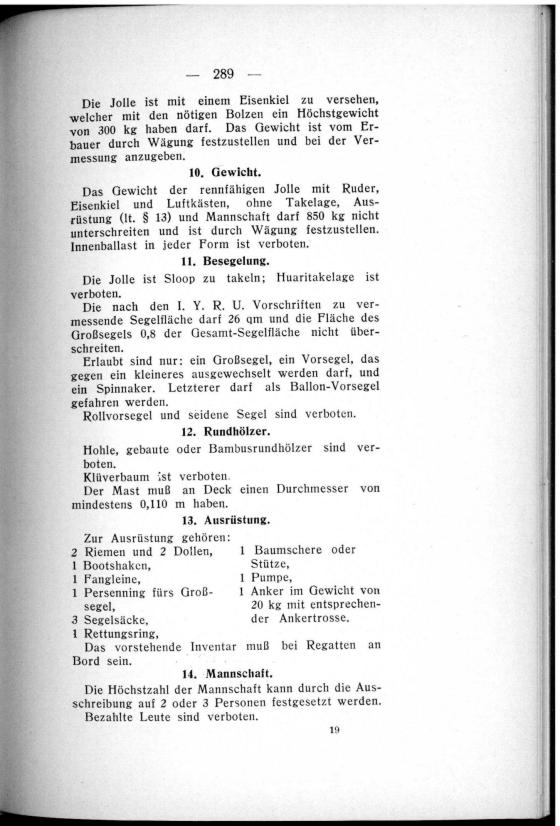 — 289 —

Die Jolle ist mit einem Eisenkiel zu versehen, welcher mit den nötigen Bolzen ein Höchstgewicht von 300 kg haben darf. Das Gewicht ist vom Erbauer durch Wägung festzustellen und bei der Vermessung anzugeben.

10. Gewicht.

Das Gewicht der rennfähigen Jolle mit Ruder, Eisenkiel und Luftkästen, ohne Takelage, Ausrüstung (lt. § 13) und Mannschaft darf 850 kg nicht unterschreiten und ist durch Wägung festzustellen. Innenballast in jeder Form ist verboten.

11. Besegelung.

Die Jolle ist Sloop zu takeln; Huaritakelage ist verboten.

Die nach den I. Y. R. U. Vorschriften zu vermessende Segelfläche darf 26 qm und die Fläche des Großsegels 0,8 der Gesamt-Segelfläche nicht überschreiten.

Erlaubt sind nur: ein Großsegel, ein Vorsegel, das gegen ein kleineres ausgewechselt werden darf, und ein Spinnaker. Letzterer darf als Ballon-Vorsegel gefahren werden.

Rollvorsegel und seidene Segel sind verboten.

12. Rundhölzer.

Hohle, gebaute oder Bambusrundhölzer sind verboten.

Klüverbaum ist verboten.

Der Mast muß an Deck einen Durchmesser von mindestens 0,110 m haben.

13. Ausrüstung.

Zur Ausrüstung gehören:

2 Riemen und 2 Dollen,
1 Bootshaken,
1 Fangleine,
1 Persenning fürs Großsegel,
3 Segelsäcke,
1 Rettungsring,

1 Baumschere oder Stütze,
1 Pumpe,
1 Anker im Gewicht von 20 kg mit entsprechender Ankertrosse.

Das vorstehende Inventar muß bei Regatten an Bord sein.

14. Mannschaft.

Die Höchstzahl der Mannschaft kann durch die Ausschreibung auf 2 oder 3 Personen festgesetzt werden.

Bezahlte Leute sind verboten.

19